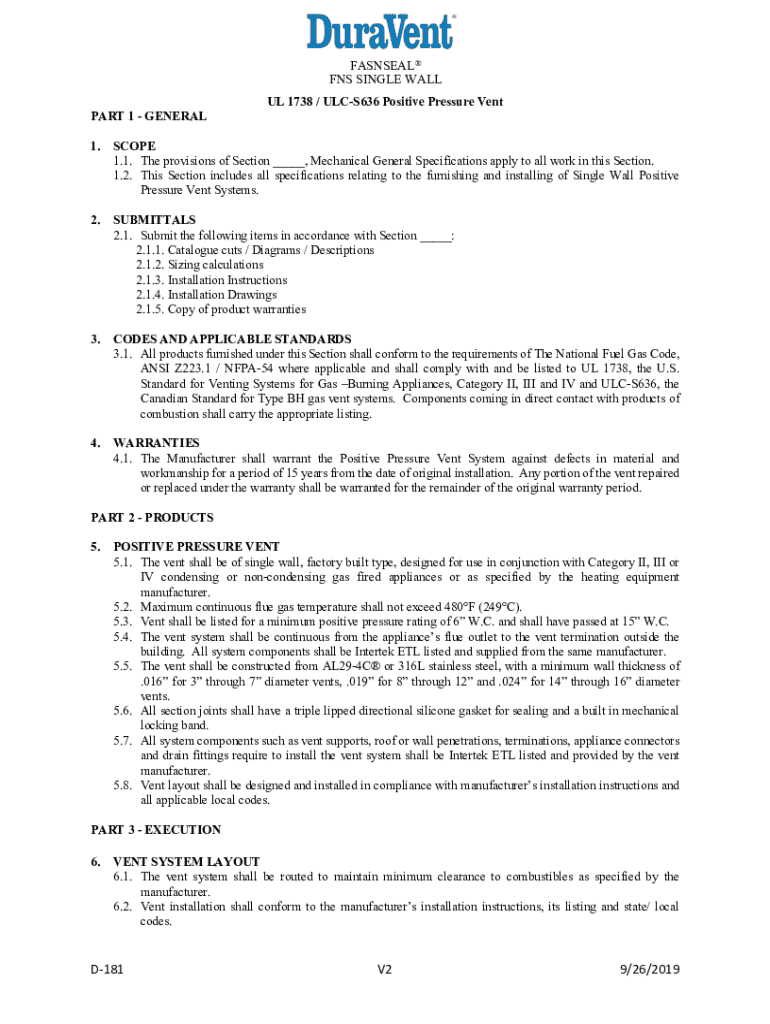 DuraVent®

FASNSEAL®
FNS SINGLE WALL

UL 1738 / ULC-S636 Positive Pressure Vent

PART 1 - GENERAL

1. SCOPE
1.1. The provisions of Section _____, Mechanical General Specifications apply to all work in this Section.
1.2. This Section includes all specifications relating to the furnishing and installing of Single Wall Positive Pressure Vent Systems.

2. SUBMITTALS
2.1. Submit the following items in accordance with Section _____:
2.1.1. Catalogue cuts / Diagrams / Descriptions
2.1.2. Sizing calculations
2.1.3. Installation Instructions
2.1.4. Installation Drawings
2.1.5. Copy of product warranties

3. CODES AND APPLICABLE STANDARDS
3.1. All products furnished under this Section shall conform to the requirements of The National Fuel Gas Code, ANSI Z223.1 / NFPA-54 where applicable and shall comply with and be listed to UL 1738, the U.S. Standard for Venting Systems for Gas –Burning Appliances, Category II, III and IV and ULC-S636, the Canadian Standard for Type BH gas vent systems. Components coming in direct contact with products of combustion shall carry the appropriate listing.

4. WARRANTIES
4.1. The Manufacturer shall warrant the Positive Pressure Vent System against defects in material and workmanship for a period of 15 years from the date of original installation. Any portion of the vent repaired or replaced under the warranty shall be warranted for the remainder of the original warranty period.

PART 2 - PRODUCTS

5. POSITIVE PRESSURE VENT
5.1. The vent shall be of single wall, factory built type, designed for use in conjunction with Category II, III or IV condensing or non-condensing gas fired appliances or as specified by the heating equipment manufacturer.
5.2. Maximum continuous flue gas temperature shall not exceed 480°F (249°C).
5.3. Vent shall be listed for a minimum positive pressure rating of 6” W.C. and shall have passed at 15” W.C.
5.4. The vent system shall be continuous from the appliance’s flue outlet to the vent termination outside the building. All system components shall be Intertek ETL listed and supplied from the same manufacturer.
5.5. The vent shall be constructed from AL29-4C® or 316L stainless steel, with a minimum wall thickness of .016” for 3” through 7” diameter vents, .019” for 8” through 12” and .024” for 14” through 16” diameter vents.
5.6. All section joints shall have a triple lipped directional silicone gasket for sealing and a built in mechanical locking band.
5.7. All system components such as vent supports, roof or wall penetrations, terminations, appliance connectors and drain fittings require to install the vent system shall be Intertek ETL listed and provided by the vent manufacturer.
5.8. Vent layout shall be designed and installed in compliance with manufacturer’s installation instructions and all applicable local codes.

PART 3 - EXECUTION

6. VENT SYSTEM LAYOUT
6.1. The vent system shall be routed to maintain minimum clearance to combustibles as specified by the manufacturer.
6.2. Vent installation shall conform to the manufacturer’s installation instructions, its listing and state/ local codes.

D-181 V2 9/26/2019